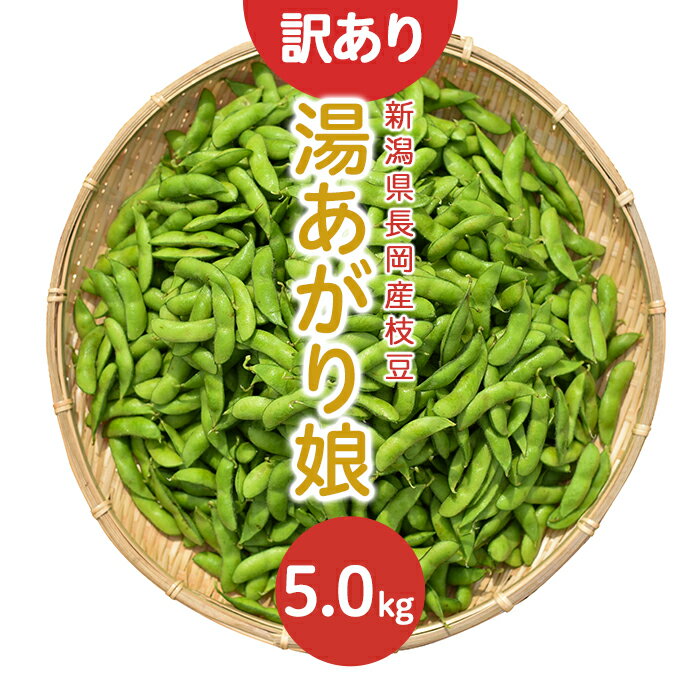 訳あり

新潟県長岡産枝豆

湯あがり娘

5.0kg